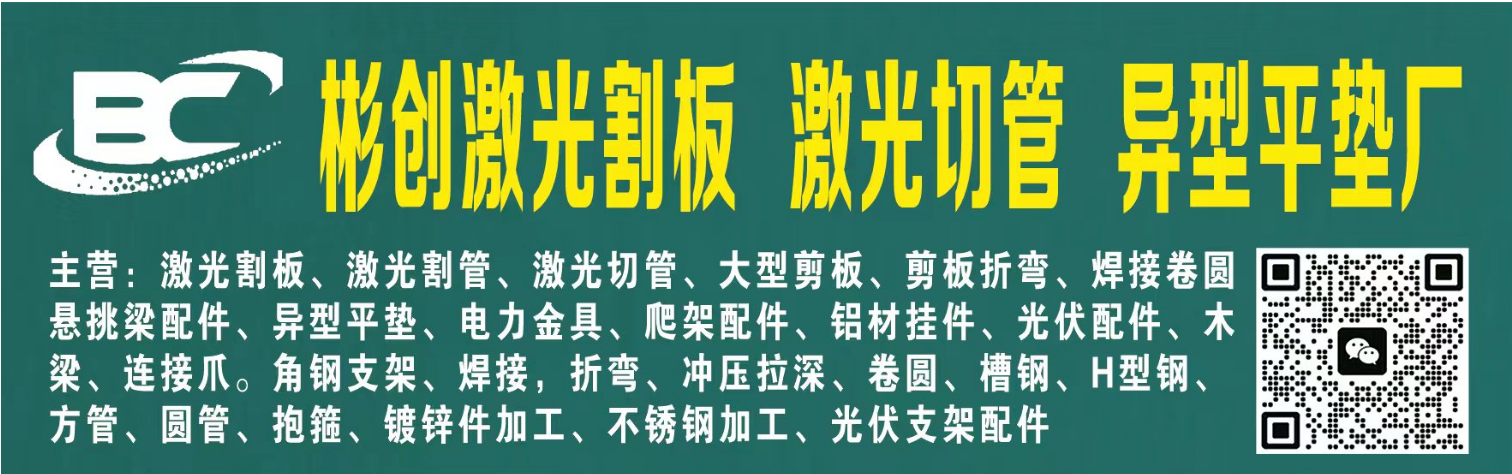 BC

彬创激光割板 激光切管 异型平垫厂

主营：激光割板、激光割管、激光切管、大型剪板、剪板折弯、焊接卷圆悬挑梁配件、异型平垫、电力金具、爬架配件、铝材挂件、光伏配件、木梁、连接爪。角钢支架、焊接，折弯、冲压拉深、卷圆、槽钢、H型钢、方管、圆管、抱箍、镀锌件加工、不锈钢加工、光伏支架配件